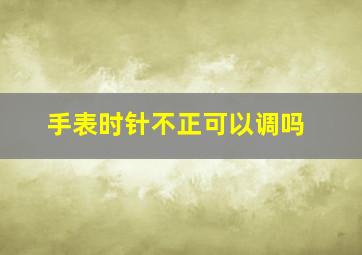 手表时针不正可以调吗